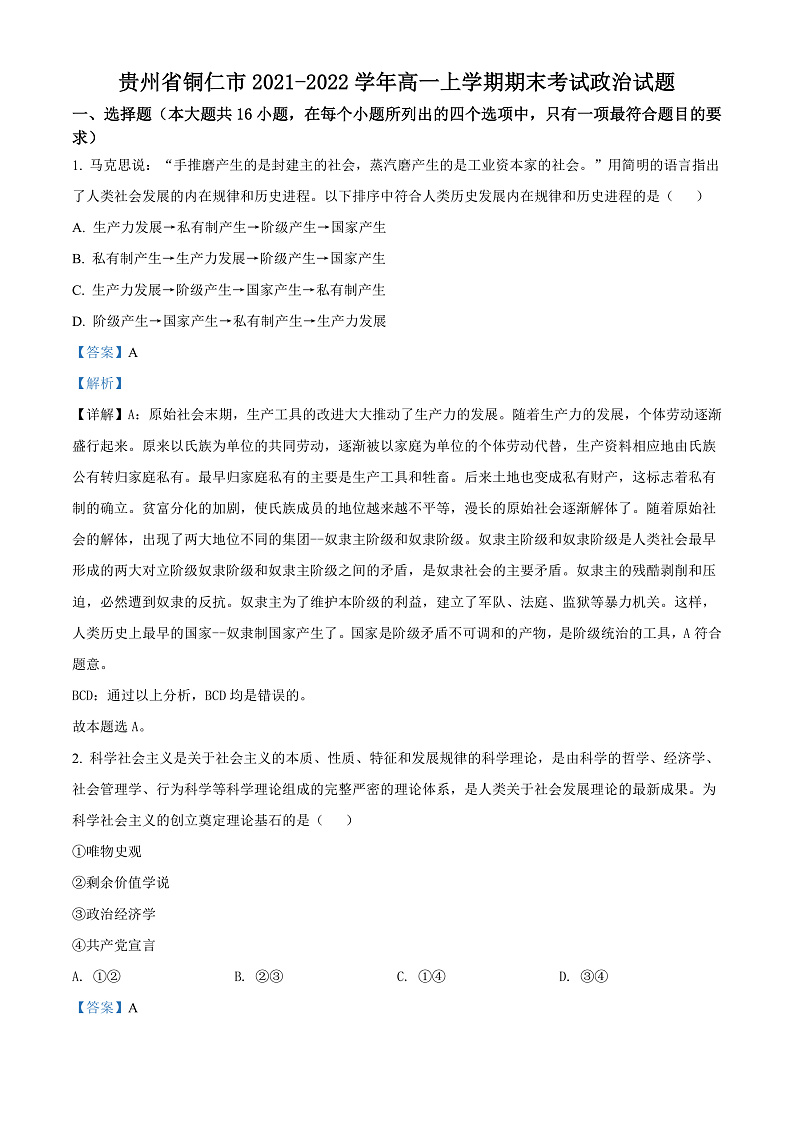 贵州省铜仁市 2021-2022 学年高一上学期期末考试政治试题

一、选择题（本大题共 16 小题，在每个小题所列出的四个选项中，只有一项最符合题目的要求）

1. 马克思说：“手推磨产生的是封建主的社会，蒸汽磨产生的是工业资本家的社会。”用简明的语言指出了人类社会发展的内在规律和历史进程。以下排序中符合人类历史发展内在规律和历史进程的是（　）

A. 生产力发展→私有制产生→阶级产生→国家产生

B. 私有制产生→生产力发展→阶级产生→国家产生

C. 生产力发展→阶级产生→国家产生→私有制产生

D. 阶级产生→国家产生→私有制产生→生产力发展

【答案】A

【解析】

【详解】A：原始社会末期，生产工具的改进大大推动了生产力的发展。随着生产力的发展，个体劳动逐渐盛行起来。原来以氏族为单位的共同劳动，逐渐被以家庭为单位的个体劳动代替，生产资料相应地由氏族公有转归家庭私有。最早归家庭私有的主要是生产工具和牲畜。后来土地也变成私有财产，这标志着私有制的确立。贫富分化的加剧，使氏族成员的地位越来越不平等，漫长的原始社会逐渐解体了。随着原始社会的解体，出现了两大地位不同的集团--奴隶主阶级和奴隶阶级。奴隶主阶级和奴隶阶级是人类社会最早形成的两大对立阶级奴隶阶级和奴隶主阶级之间的矛盾，是奴隶社会的主要矛盾。奴隶主的残酷剥削和压迫，必然遭到奴隶的反抗。奴隶主为了维护本阶级的利益，建立了军队、法庭、监狱等暴力机关。这样，人类历史上最早的国家--奴隶制国家产生了。国家是阶级矛盾不可调和的产物，是阶级统治的工具，A 符合题意。

BCD：通过以上分析，BCD 均是错误的。

故本题选 A。

2. 科学社会主义是关于社会主义的本质、性质、特征和发展规律的科学理论，是由科学的哲学、经济学、社会管理学、行为科学等科学理论组成的完整严密的理论体系，是人类关于社会发展理论的最新成果。为科学社会主义的创立奠定理论基石的是（　）

①唯物史观

②剩余价值学说

③政治经济学

④共产党宣言

A. ①②　　B. ②③　　C. ①④　　D. ③④

【答案】A